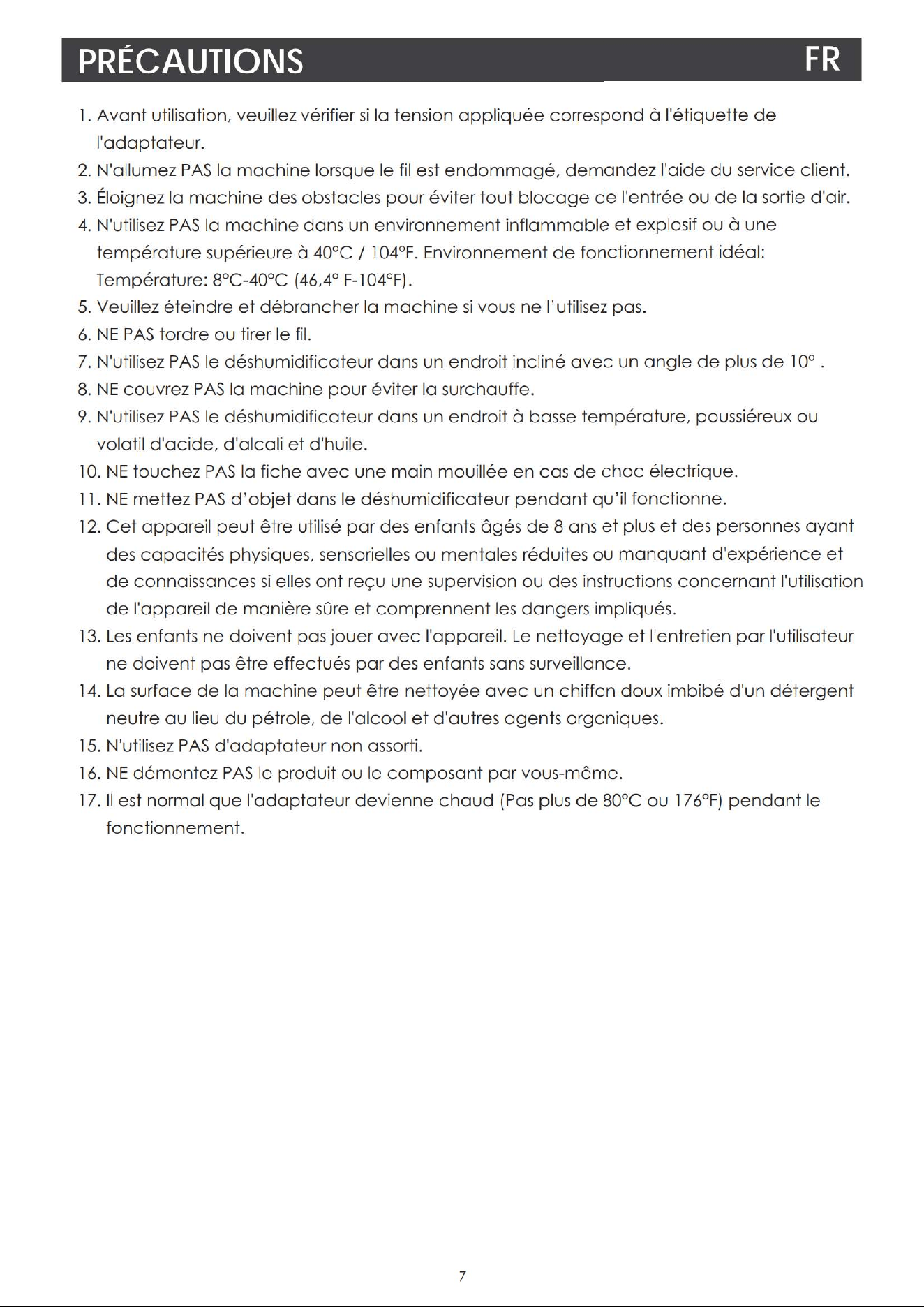 PRÉCAUTIONS FR

1. Avant utilisation, veuillez vérifier si la tension appliquée correspond à l'étiquette de l'adaptateur.
2. N'allumez PAS la machine lorsque le fil est endommagé, demandez l'aide du service client.
3. Éloignez la machine des obstacles pour éviter tout blocage de l'entrée ou de la sortie d'air.
4. N'utilisez PAS la machine dans un environnement inflammable et explosif ou à une température supérieure à 40°C / 104°F. Environnement de fonctionnement idéal: Température: 8°C-40°C (46,4° F-104°F).
5. Veuillez éteindre et débrancher la machine si vous ne l'utilisez pas.
6. NE PAS tordre ou tirer le fil.
7. N'utilisez PAS le déshumidificateur dans un endroit incliné avec un angle de plus de 10° .
8. NE couvrez PAS la machine pour éviter la surchauffe.
9. N'utilisez PAS le déshumidificateur dans un endroit à basse température, poussiéreux ou volatil d'acide, d'alcali et d'huile.
10. NE touchez PAS la fiche avec une main mouillée en cas de choc électrique.
11. NE mettez PAS d'objet dans le déshumidificateur pendant qu'il fonctionne.
12. Cet appareil peut être utilisé par des enfants âgés de 8 ans et plus et des personnes ayant des capacités physiques, sensorielles ou mentales réduites ou manquant d'expérience et de connaissances si elles ont reçu une supervision ou des instructions concernant l'utilisation de l'appareil de manière sûre et comprennent les dangers impliqués.
13. Les enfants ne doivent pas jouer avec l'appareil. Le nettoyage et l'entretien par l'utilisateur ne doivent pas être effectués par des enfants sans surveillance.
14. La surface de la machine peut être nettoyée avec un chiffon doux imbibé d'un détergent neutre au lieu du pétrole, de l'alcool et d'autres agents organiques.
15. N'utilisez PAS d'adaptateur non assorti.
16. NE démontez PAS le produit ou le composant par vous-même.
17. Il est normal que l'adaptateur devienne chaud (Pas plus de 80°C ou 176°F) pendant le fonctionnement.

7